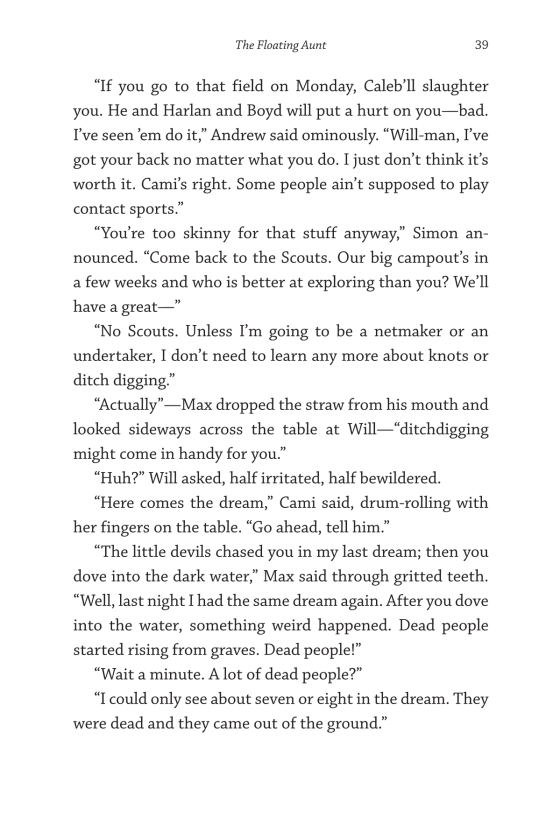 The Floating Aunt 39

“If you go to that field on Monday, Caleb’ll slaughter you. He and Harlan and Boyd will put a hurt on you—bad. I’ve seen ’em do it,” Andrew said ominously. “Will-man, I’ve got your back no matter what you do. I just don’t think it’s worth it. Cami’s right. Some people ain’t supposed to play contact sports.”

“You’re too skinny for that stuff anyway,” Simon announced. “Come back to the Scouts. Our big campout’s in a few weeks and who is better at exploring than you? We’ll have a great—”

“No Scouts. Unless I’m going to be a netmaker or an undertaker, I don’t need to learn any more about knots or ditch digging.”

“Actually”—Max dropped the straw from his mouth and looked sideways across the table at Will—“ditchdigging might come in handy for you.”

“Huh?” Will asked, half irritated, half bewildered.

“Here comes the dream,” Cami said, drum-rolling with her fingers on the table. “Go ahead, tell him.”

“The little devils chased you in my last dream; then you dove into the dark water,” Max said through gritted teeth. “Well, last night I had the same dream again. After you dove into the water, something weird happened. Dead people started rising from graves. Dead people!”

“Wait a minute. A lot of dead people?”

“I could only see about seven or eight in the dream. They were dead and they came out of the ground.”